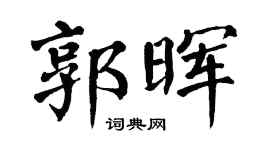 郭晖

词典网